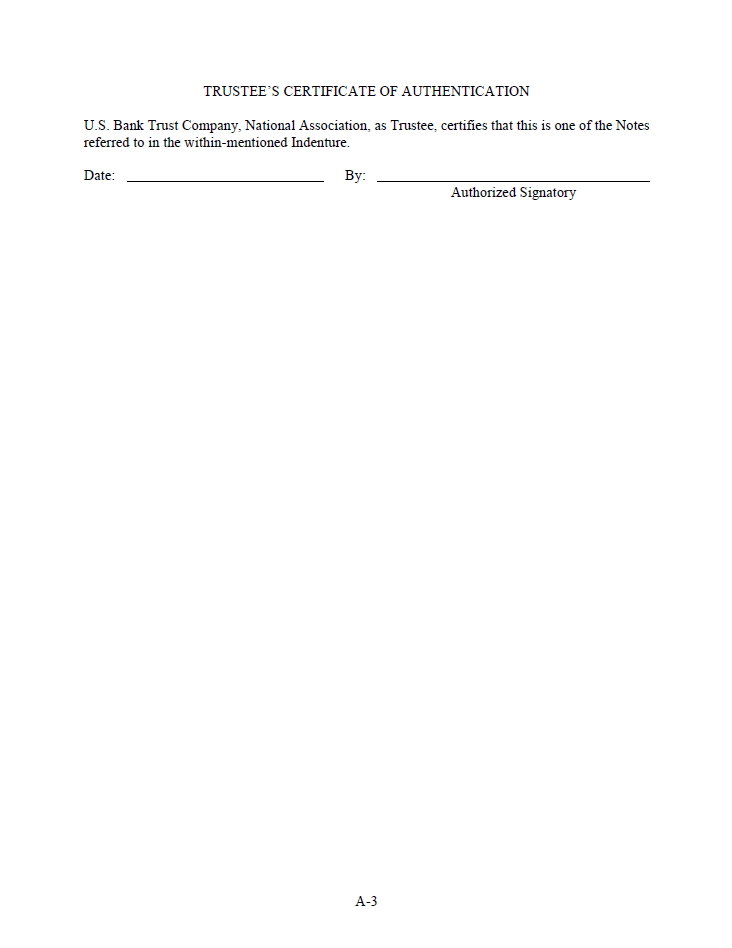 TRUSTEE'S CERTIFICATE OF AUTHENTICATION

U.S. Bank Trust Company, National Association, as Trustee, certifies that this is one of the Notes referred to in the within-mentioned Indenture.

Date: ____ By: ____
Authorized Signatory

A-3